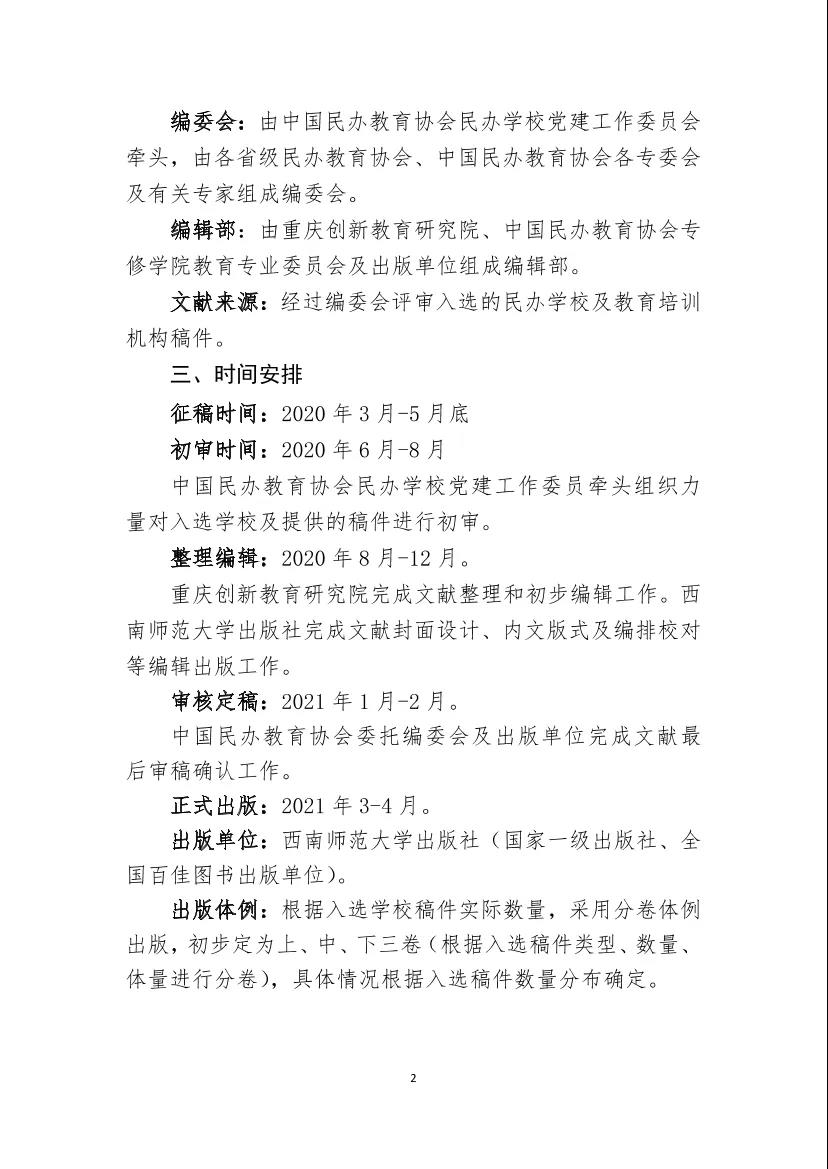 编委会：由中国民办教育协会民办学校党建工作委员会牵头，由各省级民办教育协会、中国民办教育协会各专委会及有关专家组成编委会。

编辑部：由重庆创新教育研究院、中国民办教育协会专修学院教育专业委员会及出版单位组成编辑部。

文献来源：经过编委会评审入选的民办学校及教育培训机构稿件。

三、时间安排

征稿时间：2020 年 3 月-5 月底

初审时间：2020 年 6 月-8 月

中国民办教育协会民办学校党建工作委员牵头组织力量对入选学校及提供的稿件进行初审。

整理编辑：2020 年 8 月-12 月。

重庆创新教育研究院完成文献整理和初步编辑工作。西南师范大学出版社完成文献封面设计、内文版式及编排校对等编辑出版工作。

审核定稿：2021 年 1 月-2 月。

中国民办教育协会委托编委会及出版单位完成文献最后审稿确认工作。

正式出版：2021 年 3-4 月。

出版单位：西南师范大学出版社（国家一级出版社、全国百佳图书出版单位）。

出版体例：根据入选学校稿件实际数量，采用分卷体例出版，初步定为上、中、下三卷（根据入选稿件类型、数量、体量进行分卷），具体情况根据入选稿件数量分布确定。

2